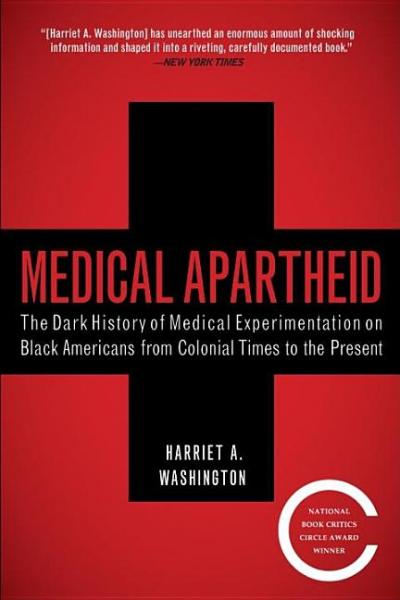 "[Harriet A. Washington] has unearthed an enormous amount of shocking information and shaped it into a riveting, carefully documented book."
—NEW YORK TIMES

MEDICAL APARTHEID

The Dark History of Medical Experimentation on Black Americans from Colonial Times to the Present

HARRIET A. WASHINGTON

NATIONAL BOOK CRITICS CIRCLE AWARD WINNER